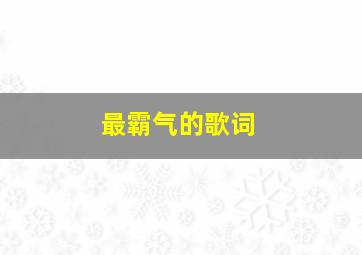 最霸气的歌词